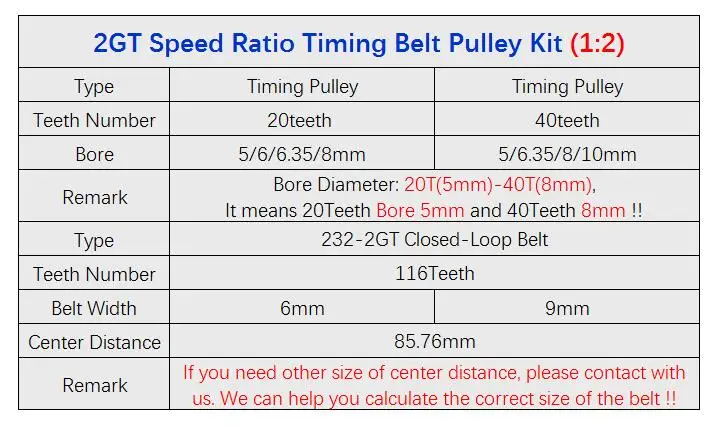 | 2GT Speed Ratio Timing Belt Pulley Kit (1:2) | | |
|---|---|---|
| Type | Timing Pulley | Timing Pulley |
| Teeth Number | 20teeth | 40teeth |
| Bore | 5/6/6.35/8mm | 5/6.35/8/10mm |
| Remark | Bore Diameter: 20T(5mm)-40T(8mm), It means 20Teeth Bore 5mm and 40Teeth 8mm !! | |
| Type | 232-2GT Closed-Loop Belt | |
| Teeth Number | 116Teeth | |
| Belt Width | 6mm | 9mm |
| Center Distance | 85.76mm | |
| Remark | If you need other size of center distance, please contact with us. We can help you calculate the correct size of the belt !! | |